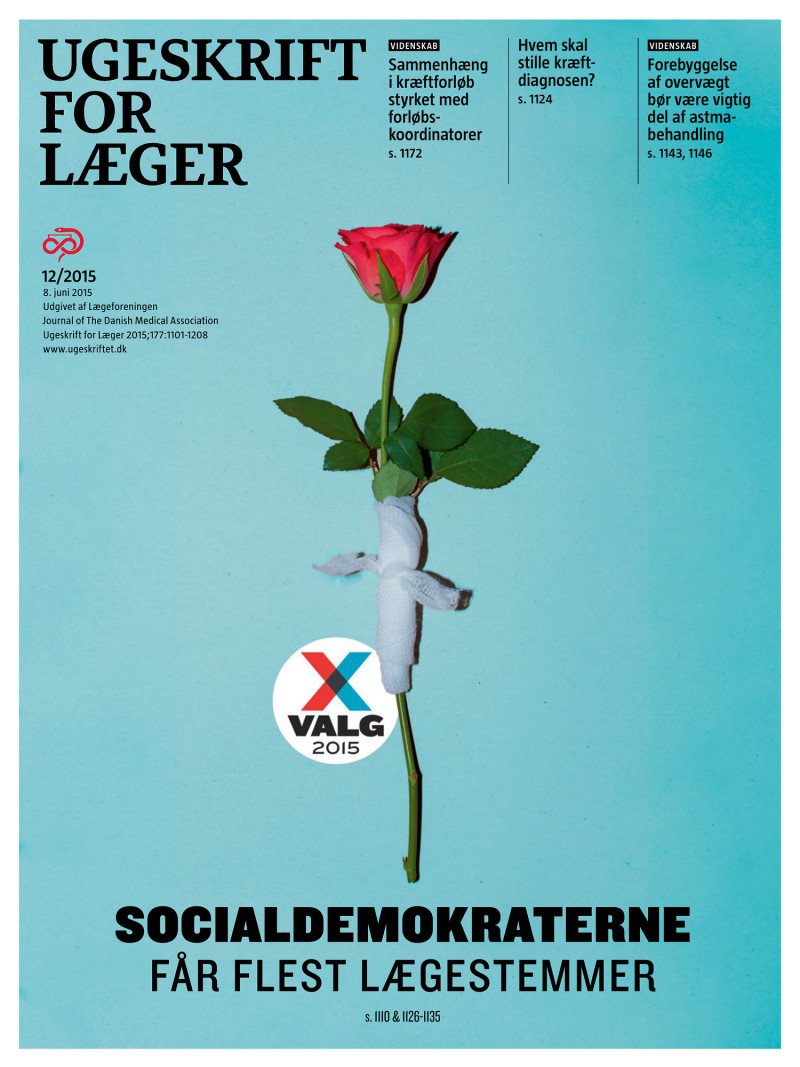 UGESKRIFT
FOR
LÆGER

12/2015
8. juni 2015
Udgivet af Lægeforeningen
Journal of The Danish Medical Association
Ugeskrift for Læger 2015;177:1101-1208
www.ugeskriftet.dk

VIDENSKAB
Sammenhæng i kræftforløb styrket med forløbskoordinatorer
s. 1172

Hvem skal stille kræftdiagnosen?
s. 1124

VIDENSKAB
Forebyggelse af overvægt bør være vigtig del af astmabehandling
s. 1143, 1146

X
VALG
2015

SOCIALDEMOKRATERNE
FÅR FLEST LÆGESTEMMER

s. 1110 & 1126-1135